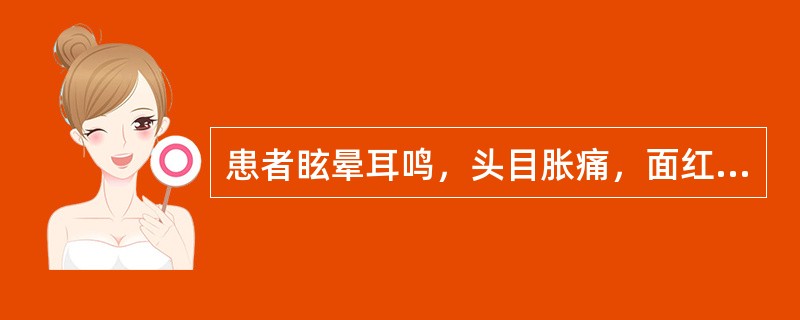 患者眩晕耳鸣，头目胀痛，面红...